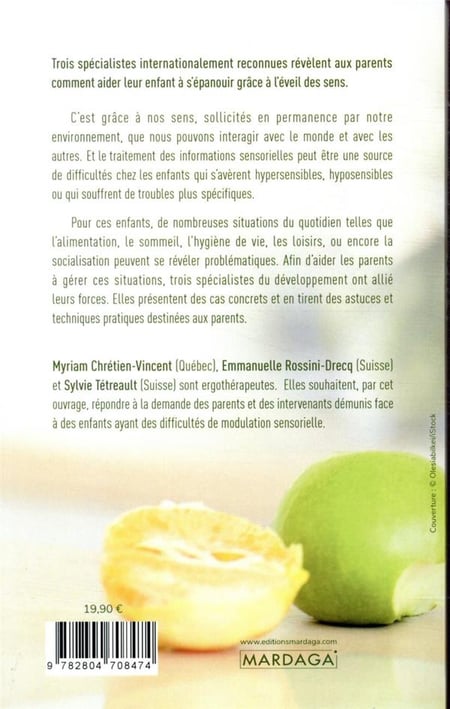 Trois spécialistes internationalement reconnues révèlent aux parents comment aider leur enfant à s'épanouir grâce à l'éveil des sens.

C'est grâce à nos sens, sollicités en permanence par notre environnement, que nous pouvons interagir avec le monde et avec les autres. Et le traitement des informations sensorielles peut être une source de difficultés chez les enfants qui s'avèrent hypersensibles, hyposensibles ou qui souffrent de troubles plus spécifiques.

Pour ces enfants, de nombreuses situations du quotidien telles que l'alimentation, le sommeil, l'hygiène de vie, les loisirs, ou encore la socialisation peuvent se révéler problématiques. Afin d'aider les parents à gérer ces situations, trois spécialistes du développement ont allié leurs forces. Elles présentent des cas concrets et en tirent des astuces et techniques pratiques destinées aux parents.

Myriam Chrétien-Vincent (Québec), Emmanuelle Rossini-Drecq (Suisse) et Sylvie Tétreault (Suisse) sont ergothérapeutes. Elles souhaitent, par cet ouvrage, répondre à la demande des parents et des intervenants démunis face à des enfants ayant des difficultés de modulation sensorielle.

Couverture : © Olesiabilkei/iStock

19,90 €

9 782804 708474

www.editionsmardaga.com

MARDAGA